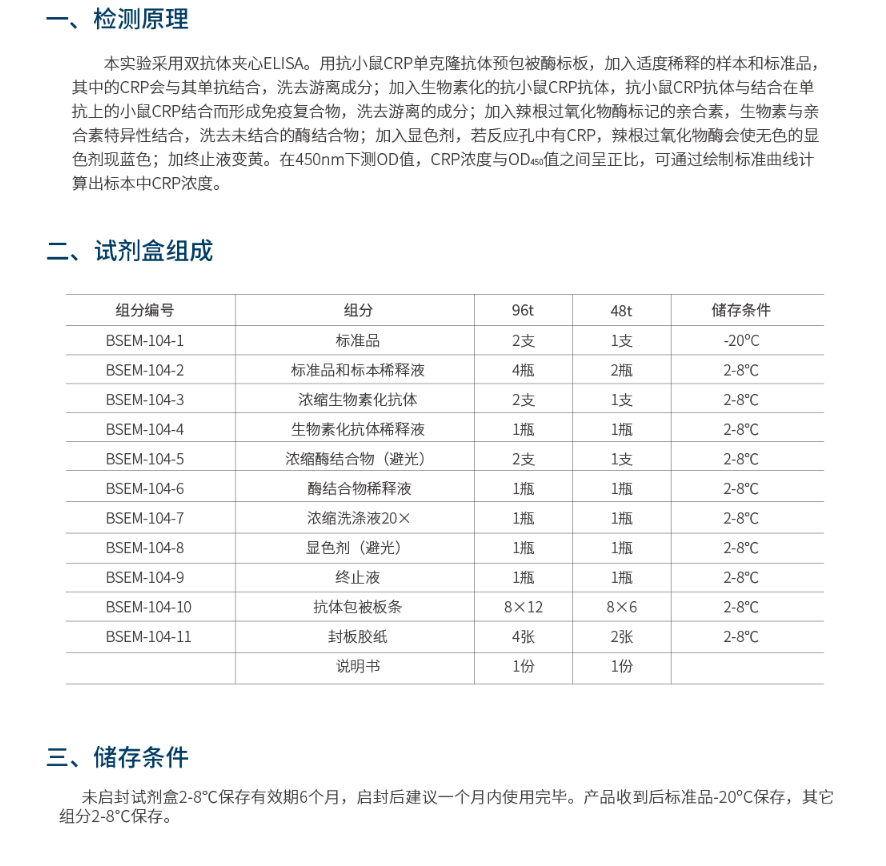 一、检测原理

本实验采用双抗体夹心ELISA。用抗小鼠CRP单克隆抗体预包被酶标板，加入适度稀释的样本和标准品，其中的CRP会与其单抗结合，洗去游离成分；加入生物素化的抗小鼠CRP抗体，抗小鼠CRP抗体与结合在单抗上的小鼠CRP结合而形成免疫复合物，洗去游离的成分；加入辣根过氧化物酶标记的亲合素，生物素与亲合素特异性结合，洗去未结合的酶结合物；加入显色剂，若反应孔中有CRP，辣根过氧化物酶会使无色的显色剂现蓝色；加终止液变黄。在450nm下测OD值，CRP浓度与$OD_{450}$值之间呈正比，可通过绘制标准曲线计算出标本中CRP浓度。

二、试剂盒组成

| 组分编号 | 组分 | 96t | 48t | 储存条件 |
|---|---|---|---|---|
| BSEM-104-1 | 标准品 | 2支 | 1支 | -20°C |
| BSEM-104-2 | 标准品和标本稀释液 | 4瓶 | 2瓶 | 2-8°C |
| BSEM-104-3 | 浓缩生物素化抗体 | 2支 | 1支 | 2-8°C |
| BSEM-104-4 | 生物素化抗体稀释液 | 1瓶 | 1瓶 | 2-8°C |
| BSEM-104-5 | 浓缩酶结合物（避光） | 2支 | 1支 | 2-8°C |
| BSEM-104-6 | 酶结合物稀释液 | 1瓶 | 1瓶 | 2-8°C |
| BSEM-104-7 | 浓缩洗涤液20× | 1瓶 | 1瓶 | 2-8°C |
| BSEM-104-8 | 显色剂（避光） | 1瓶 | 1瓶 | 2-8°C |
| BSEM-104-9 | 终止液 | 1瓶 | 1瓶 | 2-8°C |
| BSEM-104-10 | 抗体包被板条 | 8×12 | 8×6 | 2-8°C |
| BSEM-104-11 | 封板胶纸 | 4张 | 2张 | 2-8°C |
| | 说明书 | 1份 | 1份 | |

三、储存条件

未启封试剂盒2-8°C保存有效期6个月，启封后建议一个月内使用完毕。产品收到后标准品-20°C保存，其它组分2-8°C保存。